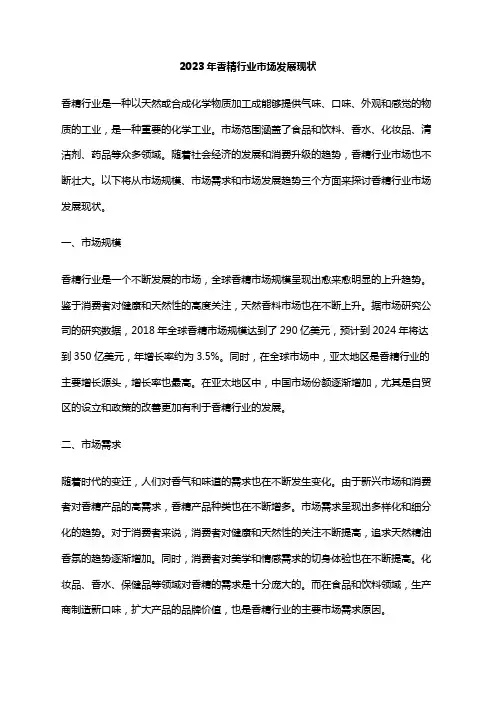 2023年香精行业市场发展现状

香精行业是一种以天然或合成化学物质加工成能够提供气味、口味、外观和感觉的物质的工业，是一种重要的化学工业。市场范围涵盖了食品和饮料、香水、化妆品、清洁剂、药品等众多领域。随着社会经济的发展和消费升级的趋势，香精行业市场也不断壮大。以下将从市场规模、市场需求和市场发展趋势三个方面来探讨香精行业市场发展现状。

一、市场规模

香精行业是一个不断发展的市场，全球香精市场规模呈现出愈来愈明显的上升趋势。鉴于消费者对健康和天然性的高度关注，天然香料市场也在不断上升。据市场研究公司的研究数据，2018年全球香精市场规模达到了290亿美元，预计到2024年将达到350亿美元，年增长率约为3.5%。同时，在全球市场中，亚太地区是香精行业的主要增长源头，增长率也最高。在亚太地区中，中国市场份额逐渐增加，尤其是自贸区的设立和政策的改善更加有利于香精行业的发展。

二、市场需求

随着时代的变迁，人们对香气和味道的需求也在不断发生变化。由于新兴市场和消费者对香精产品的高需求，香精产品种类也在不断增多。市场需求呈现出多样化和细分化的趋势。对于消费者来说，消费者对健康和天然性的关注不断提高，追求天然精油香氛的趋势逐渐增加。同时，消费者对美学和情感需求的切身体验也在不断提高。化妆品、香水、保健品等领域对香精的需求是十分庞大的。而在食品和饮料领域，生产商制造新口味，扩大产品的品牌价值，也是香精行业的主要市场需求原因。